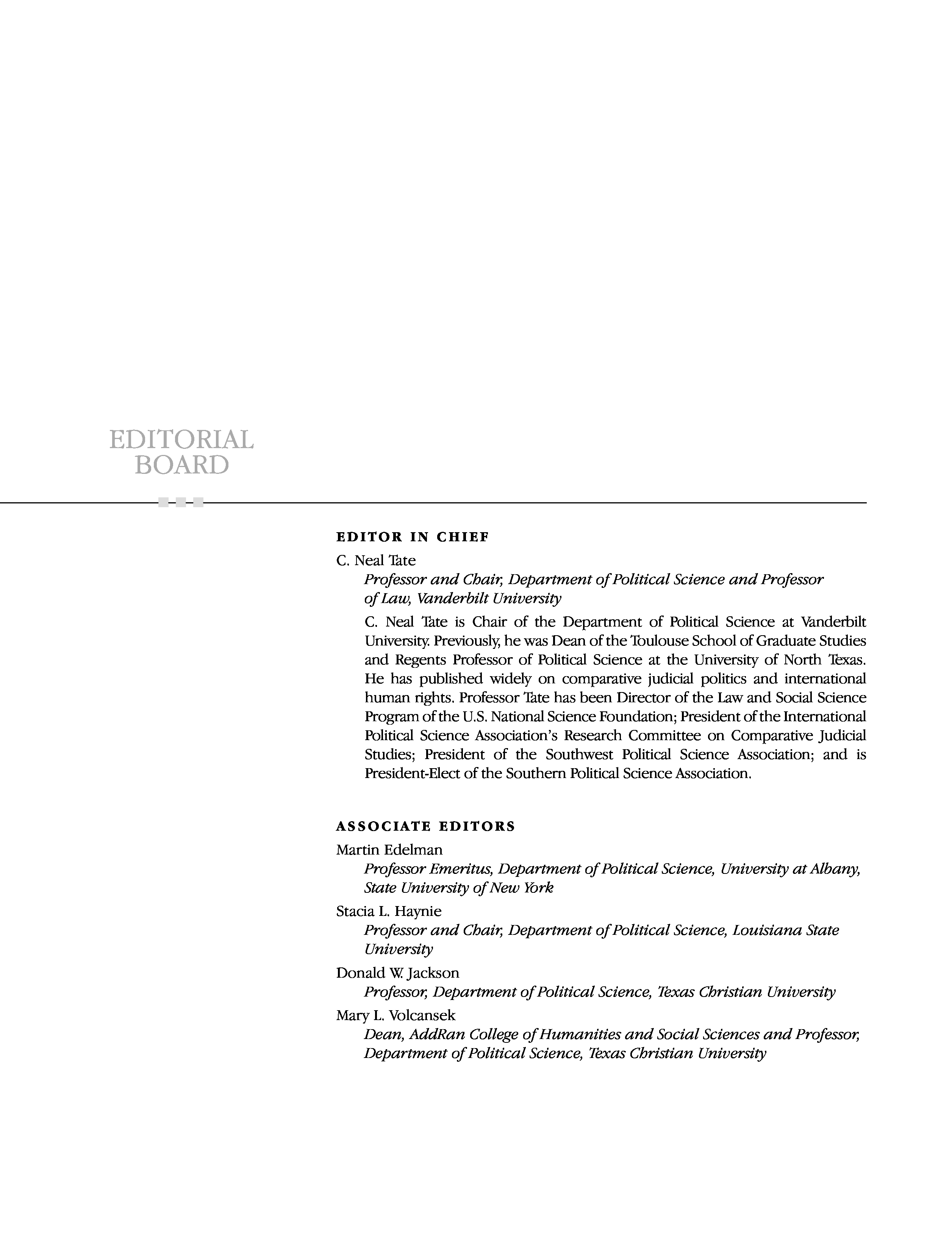 EDITORIAL BOARD

EDITOR IN CHIEF

C. Neal Tate

Professor and Chair, Department of Political Science and Professor of Law, Vanderbilt University

C. Neal Tate is Chair of the Department of Political Science at Vanderbilt University. Previously, he was Dean of the Toulouse School of Graduate Studies and Regents Professor of Political Science at the University of North Texas. He has published widely on comparative judicial politics and international human rights. Professor Tate has been Director of the Law and Social Science Program of the U.S. National Science Foundation; President of the International Political Science Association's Research Committee on Comparative Judicial Studies; President of the Southwest Political Science Association; and is President-Elect of the Southern Political Science Association.

ASSOCIATE EDITORS

Martin Edelman

Professor Emeritus, Department of Political Science, University at Albany, State University of New York

Stacia L. Haynie

Professor and Chair, Department of Political Science, Louisiana State University

Donald W. Jackson

Professor, Department of Political Science, Texas Christian University

Mary L. Volcansek

Dean, AddRan College of Humanities and Social Sciences and Professor, Department of Political Science, Texas Christian University